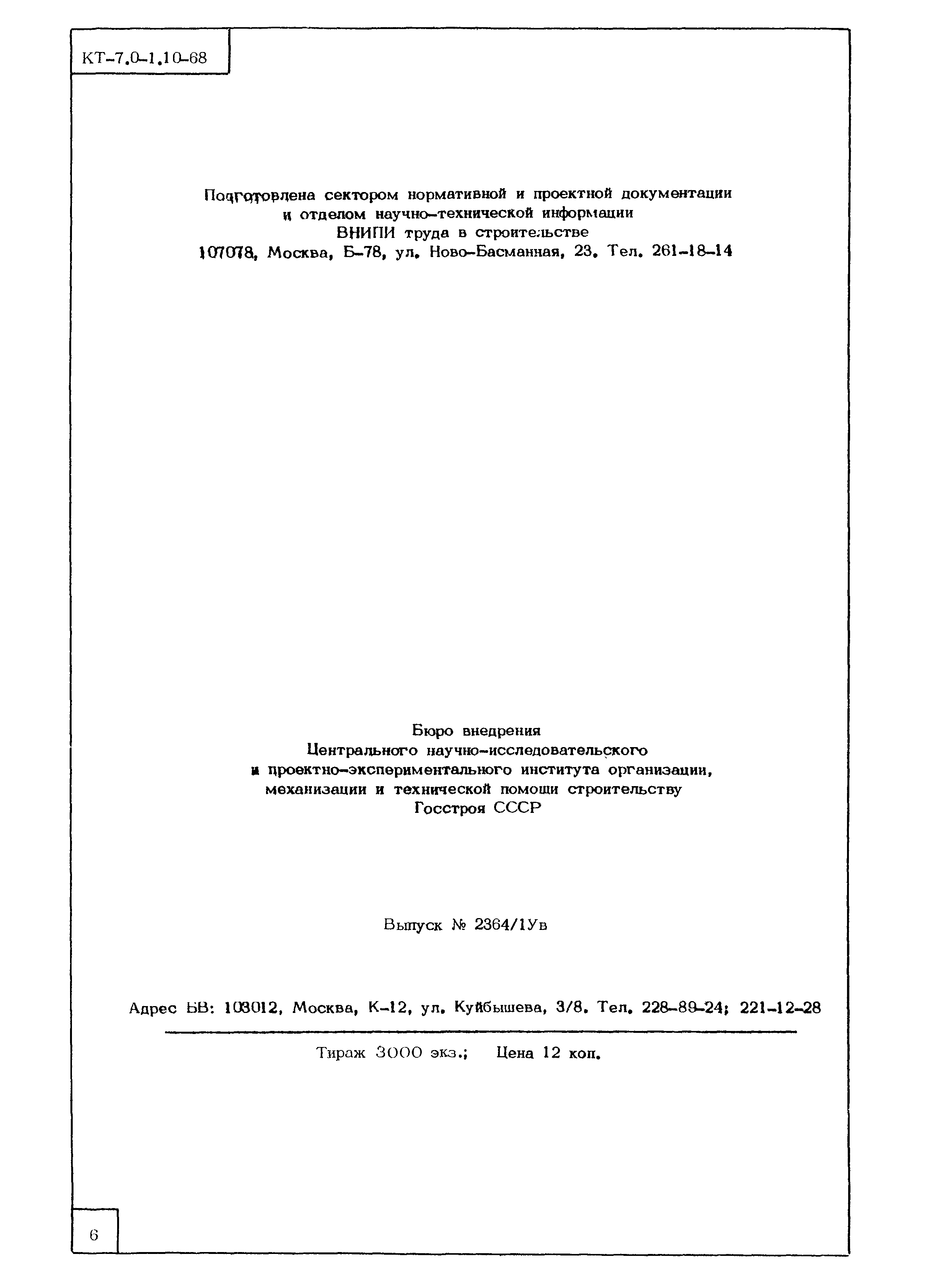 КТ-7.0-1.10-68

Подготовлена сектором нормативной и проектной документации и отделом научно-технической информации ВНИПИ труда в строительстве
107078, Москва, Б-78, ул. Ново-Басманная, 23. Тел. 261-18-14

Бюро внедрения
Центрального научно-исследовательского и проектно-экспериментального института организации, механизации и технической помощи строительству
Госстроя СССР

Выпуск № 2364/1Ув

Адрес БВ: 103012, Москва, К-12, ул. Куйбышева, 3/8. Тел. 228-89-24; 221-12-28

Тираж 3000 экз.; Цена 12 коп.

6